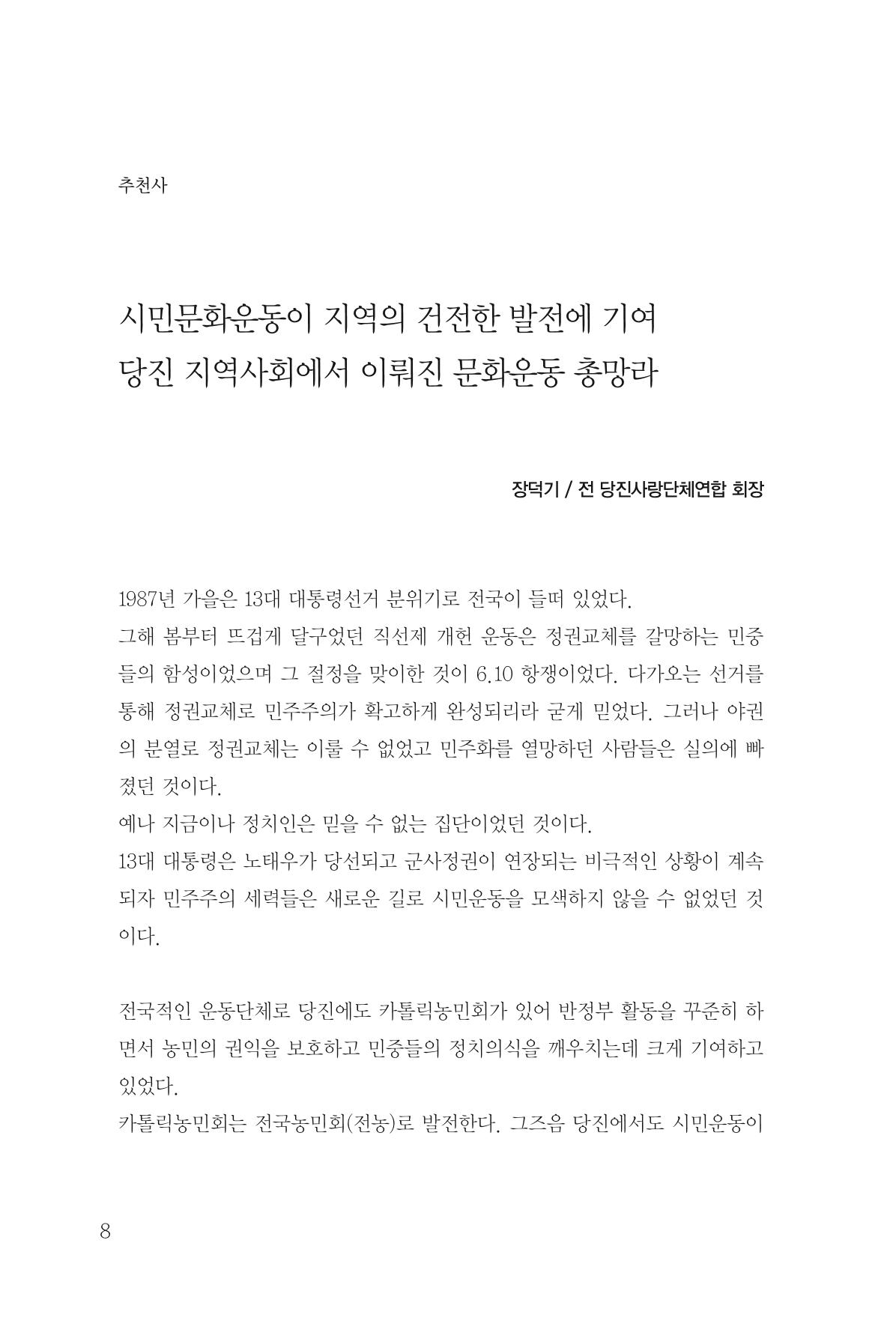 추천사

시민문화운동이 지역의 건전한 발전에 기여
당진 지역사회에서 이뤄진 문화운동 총망라

장덕기 / 전 당진사랑단체연합 회장

1987년 가을은 13대 대통령선거 분위기로 전국이 들떠 있었다.

그해 봄부터 뜨겁게 달구었던 직선제 개헌 운동은 정권교체를 갈망하는 민중들의 함성이었으며 그 절정을 맞이한 것이 6.10 항쟁이었다. 다가오는 선거를 통해 정권교체로 민주주의가 확고하게 완성되리라 굳게 믿었다. 그러나 야권의 분열로 정권교체는 이룰 수 없었고 민주화를 열망하던 사람들은 실의에 빠졌던 것이다.

예나 지금이나 정치인은 믿을 수 없는 집단이었던 것이다.

13대 대통령은 노태우가 당선되고 군사정권이 연장되는 비극적인 상황이 계속되자 민주주의 세력들은 새로운 길로 시민운동을 모색하지 않을 수 없었던 것이다.

전국적인 운동단체로 당진에도 카톨릭농민회가 있어 반정부 활동을 꾸준히 하면서 농민의 권익을 보호하고 민중들의 정치의식을 깨우치는데 크게 기여하고 있었다.

카톨릭농민회는 전국농민회(전농)로 발전한다. 그즈음 당진에서도 시민운동이

8